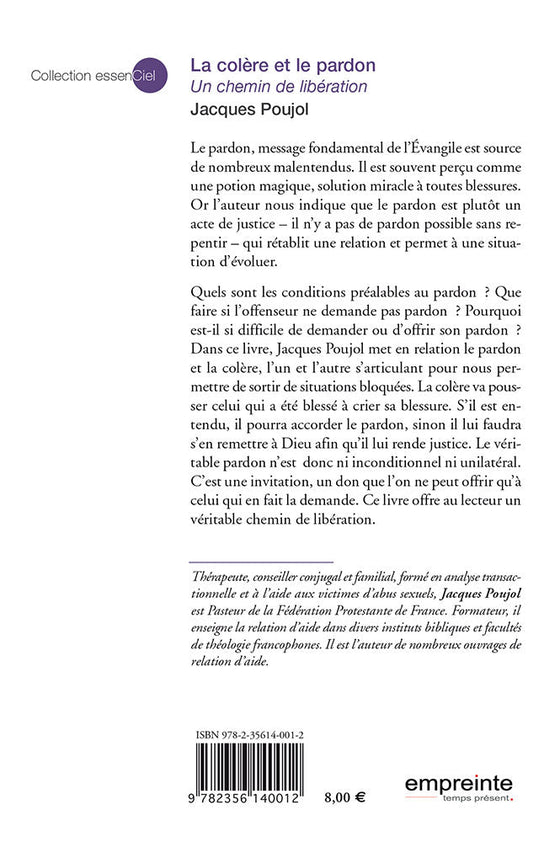 Collection essenCiel

La colère et le pardon
Un chemin de libération
Jacques Poujol

Le pardon, message fondamental de l'Évangile est source de nombreux malentendus. Il est souvent perçu comme une potion magique, solution miracle à toutes blessures. Or l'auteur nous indique que le pardon est plutôt un acte de justice – il n'y a pas de pardon possible sans repentir – qui rétablit une relation et permet à une situation d'évoluer.

Quels sont les conditions préalables au pardon ? Que faire si l'offenseur ne demande pas pardon ? Pourquoi est-il si difficile de demander ou d'offrir son pardon ? Dans ce livre, Jacques Poujol met en relation le pardon et la colère, l'un et l'autre s'articulant pour nous permettre de sortir de situations bloquées. La colère va pousser celui qui a été blessé à crier sa blessure. S'il est entendu, il pourra accorder le pardon, sinon il lui faudra s'en remettre à Dieu afin qu'il lui rende justice. Le véritable pardon n'est donc ni inconditionnel ni unilatéral. C'est une invitation, un don que l'on ne peut offrir qu'à celui qui en fait la demande. Ce livre offre au lecteur un véritable chemin de libération.

Thérapeute, conseiller conjugal et familial, formé en analyse transactionnelle et à l'aide aux victimes d'abus sexuels, Jacques Poujol est Pasteur de la Fédération Protestante de France. Formateur, il enseigne la relation d'aide dans divers instituts bibliques et facultés de théologie francophones. Il est l'auteur de nombreux ouvrages de relation d'aide.

ISBN 978-2-35614-001-2

9 782356 140012

8,00 €

empreinte
temps présent.